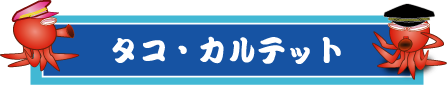 タコ・カルテット